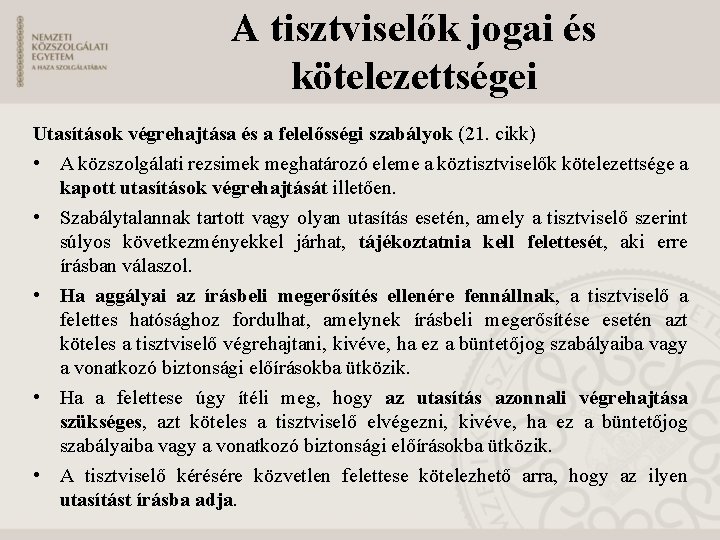 NEMZETI KÖZSZOLGÁLATI EGYETEM
A HAZA SZOLGÁLATÁBAN

A tisztviselők jogai és kötelezettségei

Utasítások végrehajtása és a felelősségi szabályok (21. cikk)

• A közszolgálati rezsimek meghatározó eleme a köztisztviselők kötelezettsége a kapott utasítások végrehajtását illetően.

• Szabálytalannak tartott vagy olyan utasítás esetén, amely a tisztviselő szerint súlyos következményekkel járhat, tájékoztatnia kell felettesét, aki erre írásban válaszol.

• Ha aggályai az írásbeli megerősítés ellenére fennállnak, a tisztviselő a felettes hatósághoz fordulhat, amelynek írásbeli megerősítése esetén azt köteles a tisztviselő végrehajtani, kivéve, ha ez a büntetőjog szabályaiba vagy a vonatkozó biztonsági előírásokba ütközik.

• Ha a felettese úgy ítéli meg, hogy az utasítás azonnali végrehajtása szükséges, azt köteles a tisztviselő elvégezni, kivéve, ha ez a büntetőjog szabályaiba vagy a vonatkozó biztonsági előírásokba ütközik.

• A tisztviselő kérésére közvetlen felettese kötelezhető arra, hogy az ilyen utasítást írásba adja.